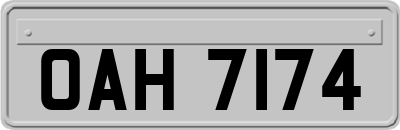 OAH 7174